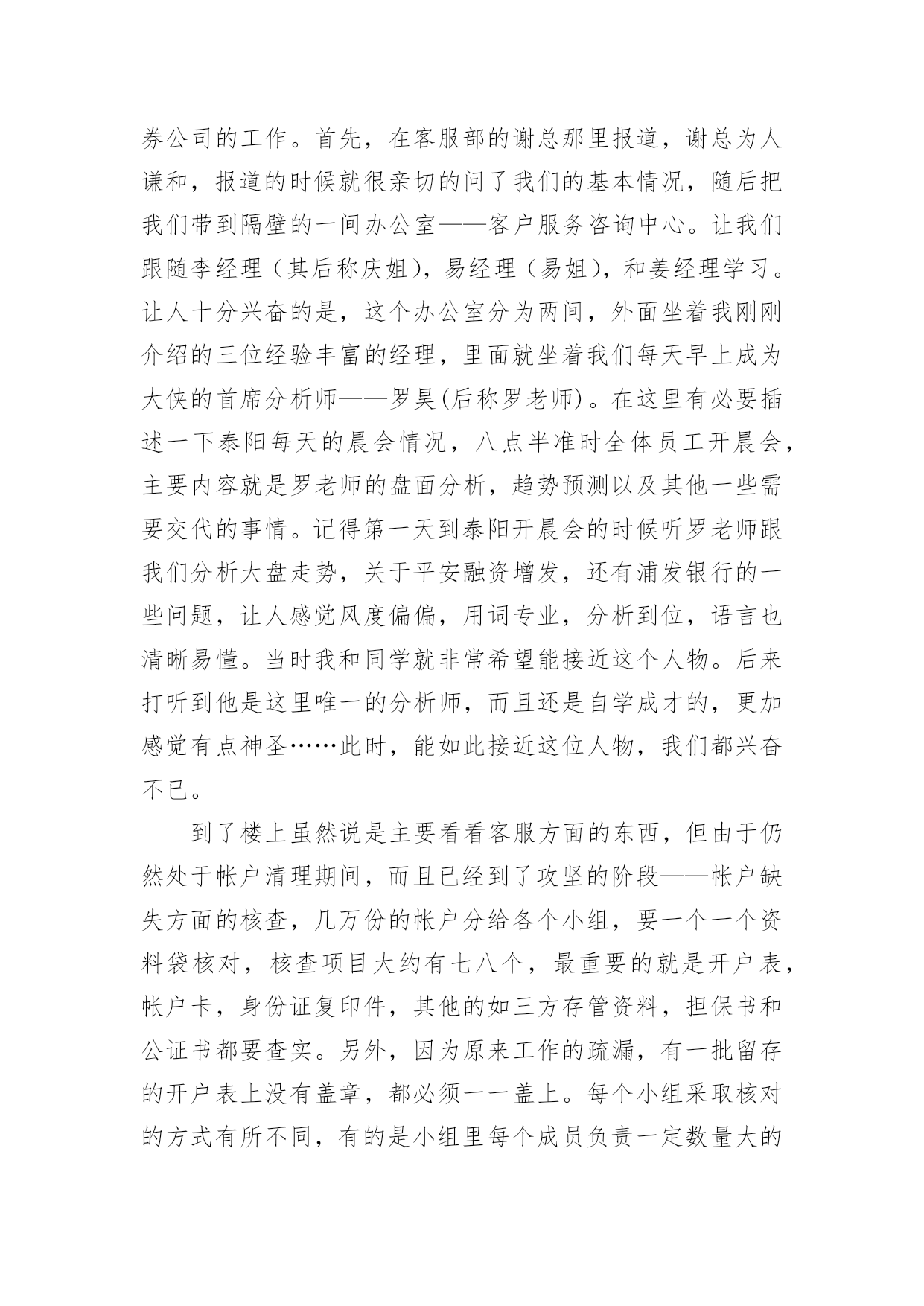 券公司的工作。首先，在客服部的谢总那里报道，谢总为人谦和，报道的时候就很亲切的问了我们的基本情况，随后把我们带到隔壁的一间办公室——客户服务咨询中心。让我们跟随李经理（其后称庆姐），易经理（易姐），和姜经理学习。让人十分兴奋的是，这个办公室分为两间，外面坐着我刚刚介绍的三位经验丰富的经理，里面就坐着我们每天早上成为大侠的首席分析师——罗昊(后称罗老师)。在这里有必要插述一下泰阳每天的晨会情况，八点半准时全体员工开晨会，主要内容就是罗老师的盘面分析，趋势预测以及其他一些需要交代的事情。记得第一天到泰阳开晨会的时候听罗老师跟我们分析大盘走势，关于平安融资增发，还有浦发银行的一些问题，让人感觉风度偏偏，用词专业，分析到位，语言也清晰易懂。当时我和同学就非常希望能接近这个人物。后来打听到他是这里唯一的分析师，而且还是自学成才的，更加感觉有点神圣……此时，能如此接近这位人物，我们都兴奋不已。

到了楼上虽然说是主要看看客服方面的东西，但由于仍然处于帐户清理期间，而且已经到了攻坚的阶段——帐户缺失方面的核查，几万份的帐户分给各个小组，要一个一个资料袋核对，核查项目大约有七八个，最重要的就是开户表，帐户卡，身份证复印件，其他的如三方存管资料，担保书和公证书都要查实。另外，因为原来工作的疏漏，有一批留存的开户表上没有盖章，都必须一一盖上。每个小组采取核对的方式有所不同，有的是小组里每个成员负责一定数量大的